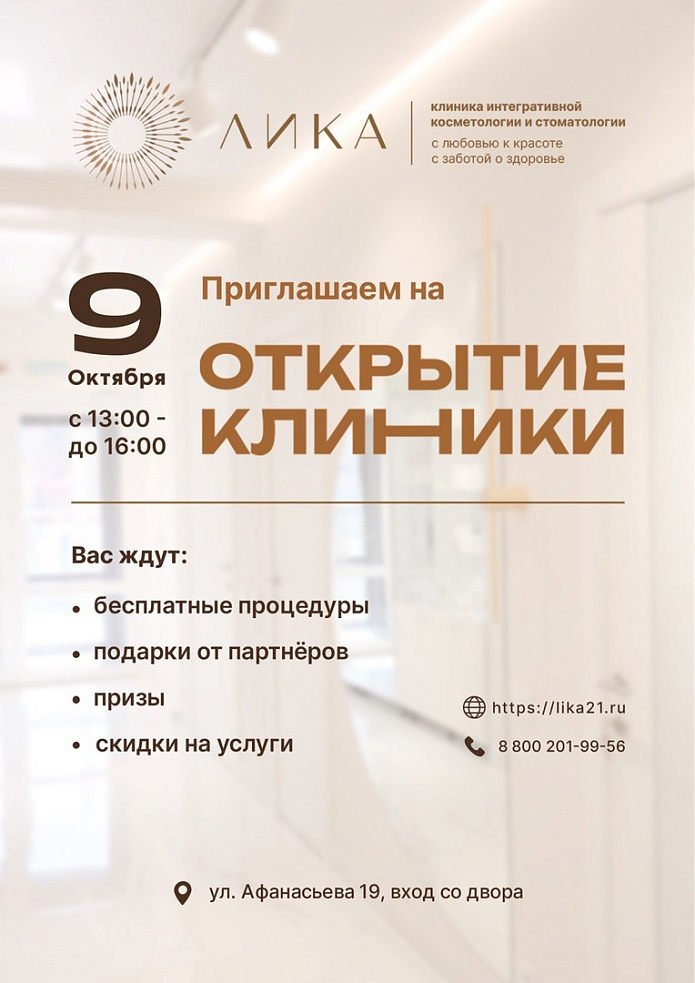 ЛИКА

клиника интегративной косметологии и стоматологии
с любовью к красоте
с заботой о здоровье

9
Октября
с 13:00 -
до 16:00

Приглашаем на

ОТКРЫТИЕ
КЛИНИКИ

Вас ждут:

• бесплатные процедуры
• подарки от партнёров
• призы
• скидки на услуги

https://lika21.ru
8 800 201-99-56

ул. Афанасьева 19, вход со двора